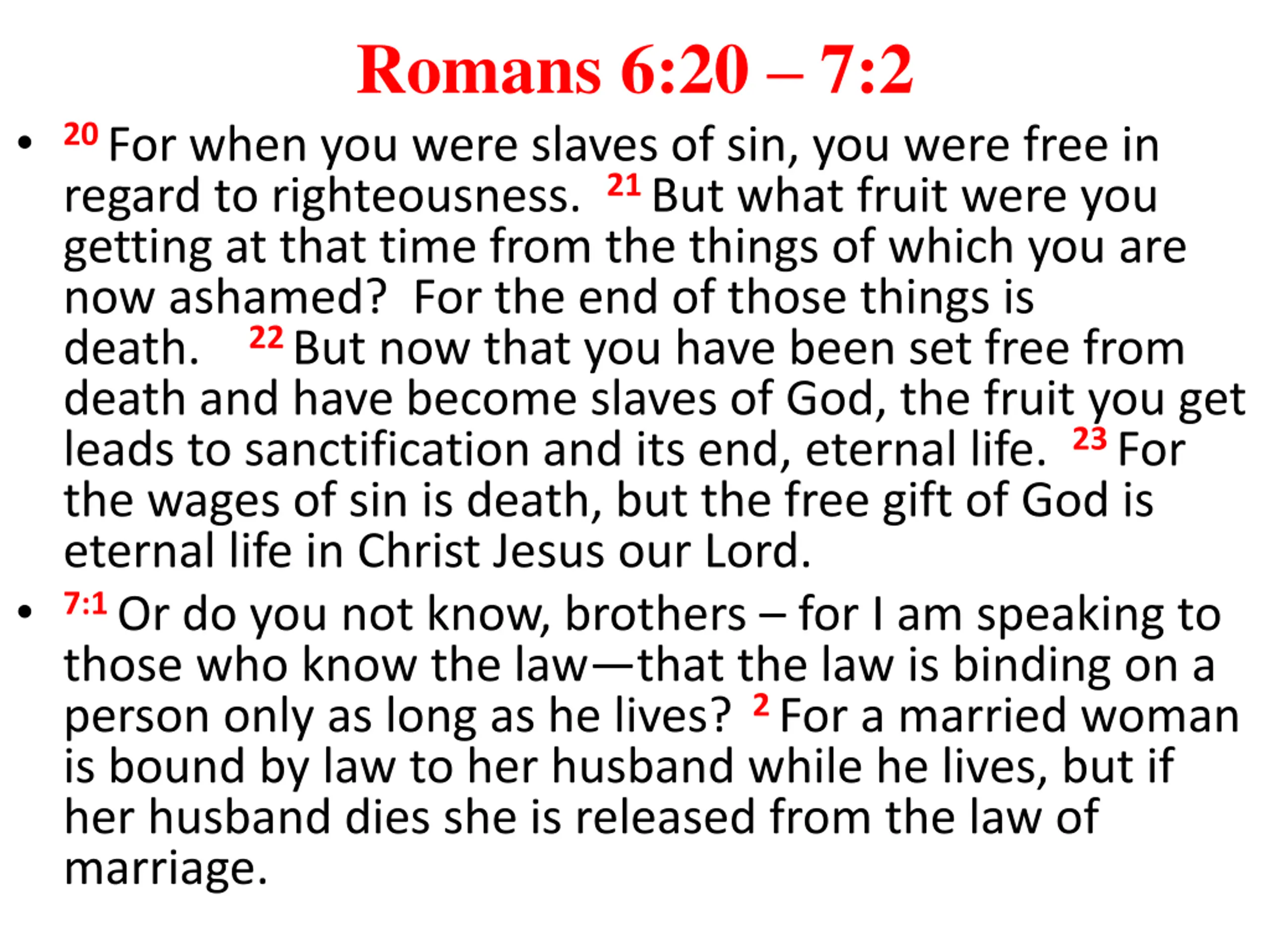 Romans 6:20 – 7:2

• 20 For when you were slaves of sin, you were free in regard to righteousness. 21 But what fruit were you getting at that time from the things of which you are now ashamed? For the end of those things is death. 22 But now that you have been set free from death and have become slaves of God, the fruit you get leads to sanctification and its end, eternal life. 23 For the wages of sin is death, but the free gift of God is eternal life in Christ Jesus our Lord.

• 7:1 Or do you not know, brothers – for I am speaking to those who know the law—that the law is binding on a person only as long as he lives? 2 For a married woman is bound by law to her husband while he lives, but if her husband dies she is released from the law of marriage.